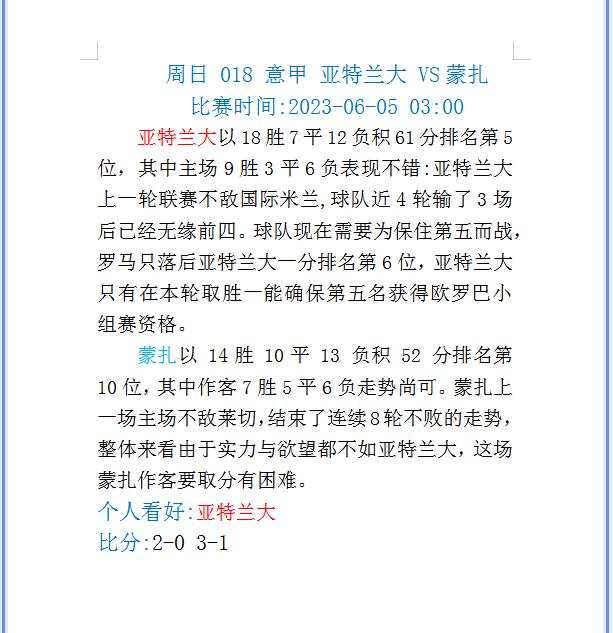 周日 018 意甲 亚特兰大 VS 蒙扎
比赛时间:2023-06-05 03:00

亚特兰大以 18 胜 7 平 12 负积 61 分排名第 5 位，其中主场 9 胜 3 平 6 负表现不错:亚特兰大上一轮联赛不敌国际米兰,球队近 4 轮输了 3 场后已经无缘前四。球队现在需要为保住第五而战，罗马只落后亚特兰大一分排名第 6 位，亚特兰大只有在本轮取胜一能确保第五名获得欧罗巴小组赛资格。

蒙扎以 14 胜 10 平 13 负积 52 分排名第 10 位，其中作客 7 胜 5 平 6 负走势尚可。蒙扎上一场主场不敌莱切,结束了连续 8 轮不败的走势，整体来看由于实力与欲望都不如亚特兰大，这场蒙扎作客要取分有困难。

个人看好:亚特兰大
比分:2-0 3-1